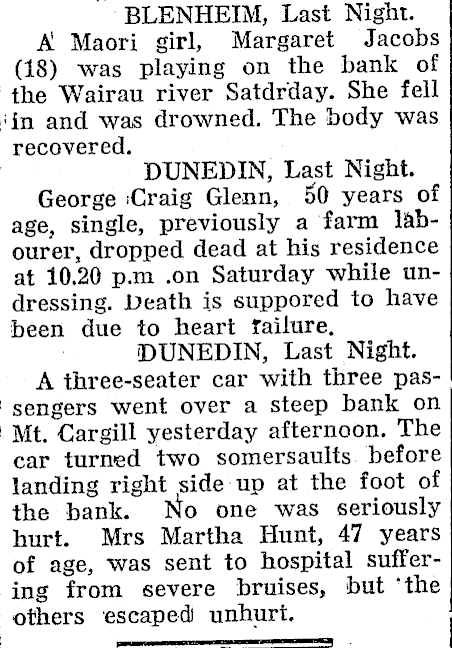 BLENHEIM, Last Night.

A Maori girl, Margaret Jacobs (18) was playing on the bank of the Wairau river Satdrday. She fell in and was drowned. The body was recovered.

DUNEDIN, Last Night.

George Craig Glenn, 50 years of age, single, previously a farm labourer, dropped dead at his residence at 10.20 p.m .on Saturday while undressing. Death is suppored to have been due to heart failure.

DUNEDIN, Last Night.

A three-seater car with three passengers went over a steep bank on Mt. Cargill yesterday afternoon. The car turned two somersaults before landing right side up at the foot of the bank. No one was seriously hurt. Mrs Martha Hunt, 47 years of age, was sent to hospital suffering from severe bruises, but the others escaped unhurt.